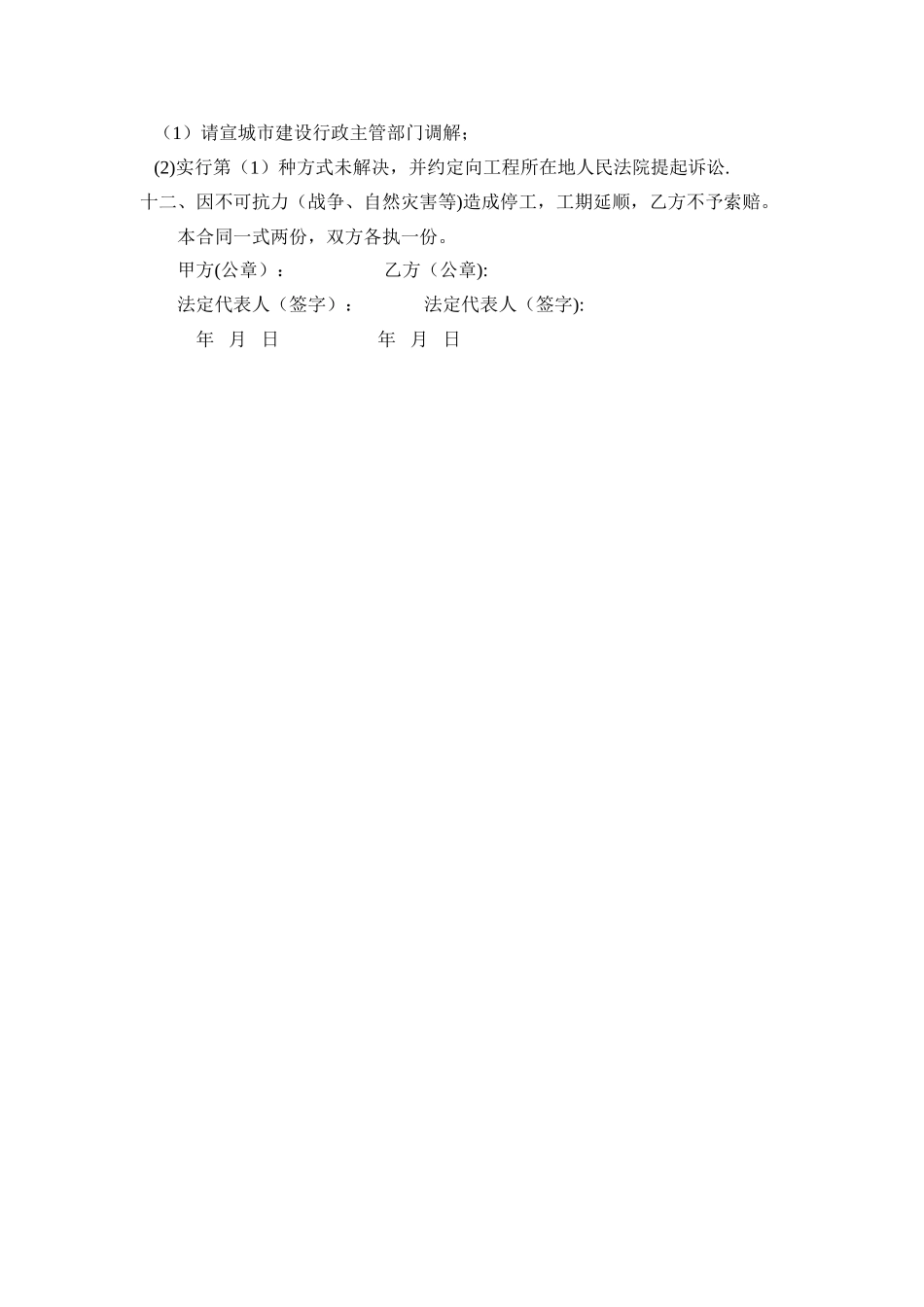 （1）请宣城市建设行政主管部门调解；

(2)实行第（1）种方式未解决，并约定向工程所在地人民法院提起诉讼.

十二、因不可抗力（战争、自然灾害等)造成停工，工期延顺，乙方不予索赔。

本合同一式两份，双方各执一份。

甲方(公章）：　　　　乙方（公章):

法定代表人（签字）：　　　法定代表人（签字):

年　月　日　　　　　年　月　日